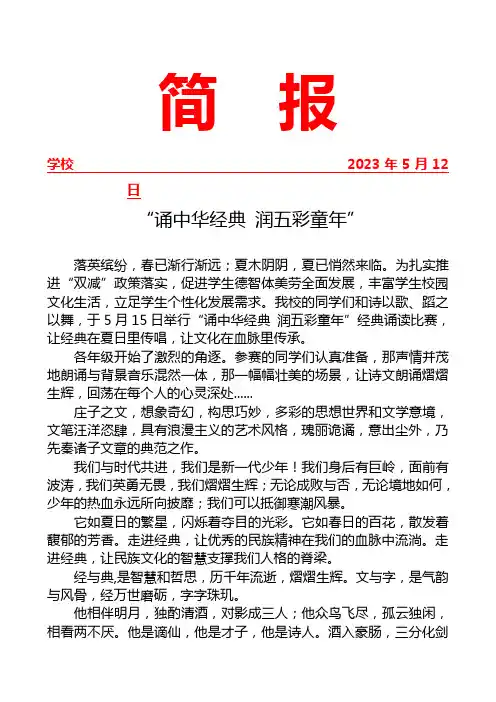 简　报

学校　　　　　　　　　　　　　　　　2023 年 5 月 12 日

“诵中华经典 润五彩童年”

落英缤纷，春已渐行渐远；夏木阴阴，夏已悄然来临。为扎实推进“双减”政策落实，促进学生德智体美劳全面发展，丰富学生校园文化生活，立足学生个性化发展需求。我校的同学们和诗以歌、蹈之以舞，于 5 月 15 日举行“诵中华经典 润五彩童年”经典诵读比赛，让经典在夏日里传唱，让文化在血脉里传承。

各年级开始了激烈的角逐。参赛的同学们认真准备，那声情并茂地朗诵与背景音乐混然一体，那一幅幅壮美的场景，让诗文朗诵熠熠生辉，回荡在每个人的心灵深处……

庄子之文，想象奇幻，构思巧妙，多彩的思想世界和文学意境，文笔汪洋恣肆，具有浪漫主义的艺术风格，瑰丽诡谲，意出尘外，乃先秦诸子文章的典范之作。

我们与时代共进，我们是新一代少年！我们身后有巨岭，面前有波涛，我们英勇无畏，我们熠熠生辉；无论成败与否，无论境地如何，少年的热血永远所向披靡；我们可以抵御寒潮风暴。

它如夏日的繁星，闪烁着夺目的光彩。它如春日的百花，散发着馥郁的芳香。走进经典，让优秀的民族精神在我们的血脉中流淌。走进经典，让民族文化的智慧支撑我们人格的脊梁。

经与典，是智慧和哲思，历千年流逝，熠熠生辉。文与字，是气韵与风骨，经万世磨砺，字字珠玑。

他相伴明月，独酌清酒，对影成三人；他众鸟飞尽，孤云独闲，相看两不厌。他是谪仙，他是才子，他是诗人。酒入豪肠，三分化剑